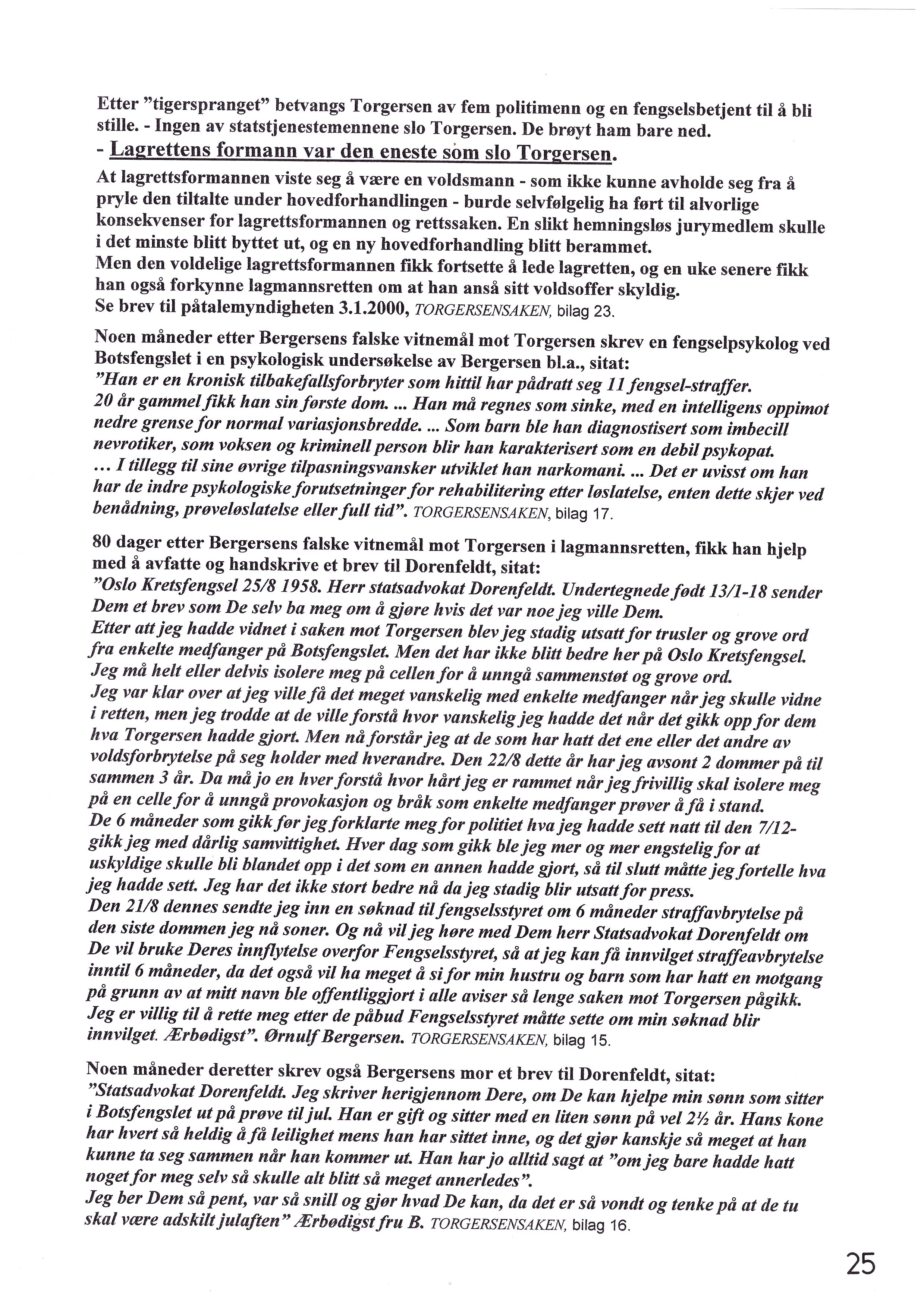 Etter "tigerspranget" betvangs Torgersen av fem politimenn og en fengselsbetjent til å bli stille. - Ingen av statstjenestemennene slo Torgersen. De brøyt ham bare ned.
- Lagrettens formann var den eneste som slo Torgersen.

At lagrettsformannen viste seg å være en voldsmann - som ikke kunne avholde seg fra å pryle den tiltalte under hovedforhandlingen - burde selvfølgelig ha ført til alvorlige konsekvenser for lagrettsformannen og rettssaken. En slikt hemningsløs jurymedlem skulle i det minste blitt byttet ut, og en ny hovedforhandling blitt berammet.
Men den voldelige lagrettsformannen fikk fortsette å lede lagretten, og en uke senere fikk han også forkynne lagmannsretten om at han anså sitt voldsoffer skyldig.
Se brev til påtalemyndigheten 3.1.2000, TORGERSENSAKEN, bilag 23.

Noen måneder etter Bergersens falske vitnemål mot Torgersen skrev en fengselpsykolog ved Botsfengslet i en psykologisk undersøkelse av Bergersen bl.a., sitat:
"Han er en kronisk tilbakefallsforbryter som hittil har pådratt seg 11 fengsel-straffer. 20 år gammel fikk han sin første dom. ... Han må regnes som sinke, med en intelligens oppimot nedre grense for normal variasjonsbredde. ... Som barn ble han diagnostisert som imbecill nevrotiker, som voksen og kriminell person blir han karakterisert som en debil psykopat. ... I tillegg til sine øvrige tilpasningsvansker utviklet han narkomani. ... Det er uvisst om han har de indre psykologiske forutsetninger for rehabilitering etter løslatelse, enten dette skjer ved benådning, prøveløslatelse eller full tid". TORGERSENSAKEN, bilag 17.

80 dager etter Bergersens falske vitnemål mot Torgersen i lagmannsretten, fikk han hjelp med å avfatte og handskrive et brev til Dorenfeldt, sitat:
"Oslo Kretsfengsel 25/8 1958. Herr statsadvokat Dorenfeldt. Undertegnede født 13/1-18 sender Dem et brev som De selv ba meg om å gjøre hvis det var noe jeg ville Dem.
Etter att jeg hadde vidnet i saken mot Torgersen blev jeg stadig utsatt for trusler og grove ord fra enkelte medfanger på Botsfengslet. Men det har ikke blitt bedre her på Oslo Kretsfengsel. Jeg må helt eller delvis isolere meg på cellen for å unngå sammenstøt og grove ord.
Jeg var klar over at jeg ville få det meget vanskelig med enkelte medfanger når jeg skulle vidne i retten, men jeg trodde at de ville forstå hvor vanskelig jeg hadde det når det gikk opp for dem hva Torgersen hadde gjort. Men nå forstår jeg at de som har hatt det ene eller det andre av voldsforbrytelse på seg holder med hverandre. Den 22/8 dette år har jeg avsont 2 dommer på til sammen 3 år. Da må jo en hver forstå hvor hårt jeg er rammet når jeg frivillig skal isolere meg på en celle for å unngå provokasjon og bråk som enkelte medfanger prøver å få i stand.
De 6 måneder som gikk før jeg forklarte meg for politiet hva jeg hadde sett natt til den 7/12- gikk jeg med dårlig samvittighet. Hver dag som gikk ble jeg mer og mer engstelig for at uskyldige skulle bli blandet opp i det som en annen hadde gjort, så til slutt måtte jeg fortelle hva jeg hadde sett. Jeg har det ikke stort bedre nå da jeg stadig blir utsatt for press.
Den 21/8 dennes sendte jeg inn en søknad til fengselsstyret om 6 måneder straffavbrytelse på den siste dommen jeg nå soner. Og nå vil jeg høre med Dem herr Statsadvokat Dorenfeldt om De vil bruke Deres innflytelse overfor Fengselsstyret, så at jeg kan få innvilget straffeavbrytelse inntil 6 måneder, da det også vil ha meget å si for min hustru og barn som har hatt en motgang på grunn av at mitt navn ble offentliggjort i alle aviser så lenge saken mot Torgersen pågikk.
Jeg er villig til å rette meg etter de påbud Fengselsstyret måtte sette om min søknad blir innvilget. Ærbødigst". Ørnulf Bergersen. TORGERSENSAKEN, bilag 15.

Noen måneder deretter skrev også Bergersens mor et brev til Dorenfeldt, sitat:
"Statsadvokat Dorenfeldt. Jeg skriver herigjennom Dere, om De kan hjelpe min sønn som sitter i Botsfengslet ut på prøve til jul. Han er gift og sitter med en liten sønn på vel 2½ år. Hans kone har hvert så heldig å få leilighet mens han har sittet inne, og det gjør kanskje så meget at han kunne ta seg sammen når han kommer ut. Han har jo alltid sagt at "om jeg bare hadde hatt noget for meg selv så skulle alt blitt så meget annerledes".
Jeg ber Dem så pent, var så snill og gjør hvad De kan, da det er så vondt og tenke på at de tu skal være adskilt julaften" Ærbødigst fru B. TORGERSENSAKEN, bilag 16.

25